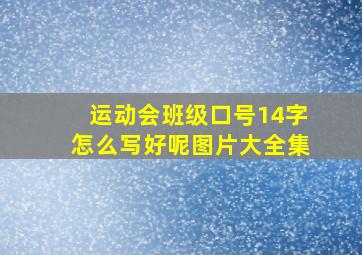 运动会班级口号14字
怎么写好呢图片大全集